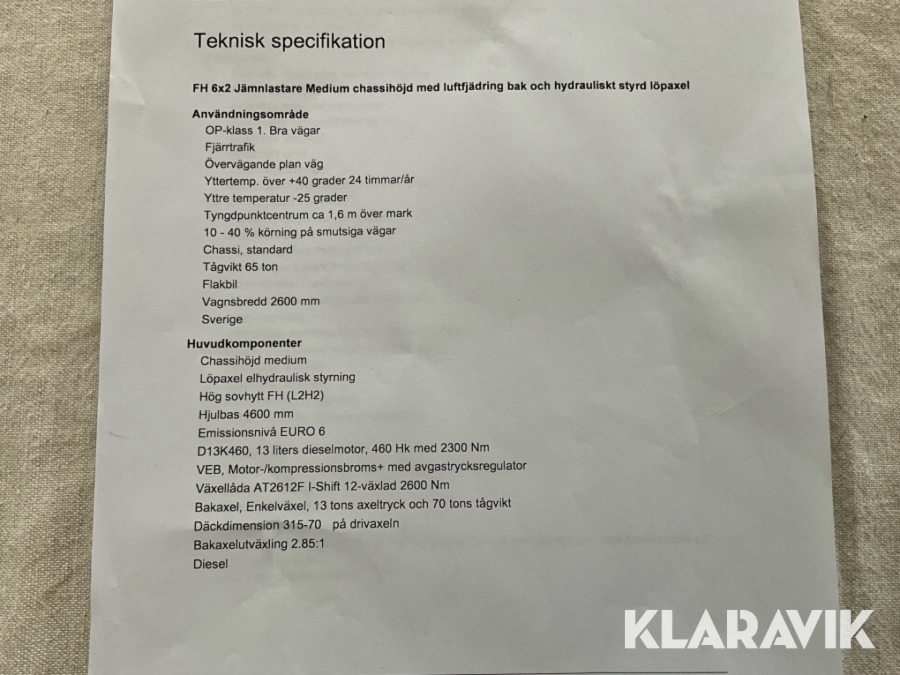 Teknisk specifikation

FH 6x2 Jämnlastare Medium chassihöjd med luftfjädring bak och hydrauliskt styrd löpaxel

Användningsområde
OP-klass 1. Bra vägar
Fjärrtrafik
Övervägande plan väg
Yttertemp. över +40 grader 24 timmar/år
Yttre temperatur -25 grader
Tyngdpunktcentrum ca 1,6 m över mark
10 - 40 % körning på smutsiga vägar
Chassi, standard
Tågvikt 65 ton
Flakbil
Vagnsbredd 2600 mm
Sverige

Huvudkomponenter
Chassihöjd medium
Löpaxel elhydraulisk styrning
Hög sovhytt FH (L2H2)
Hjulbas 4600 mm
Emissionsnivå EURO 6
D13K460, 13 liters dieselmotor, 460 Hk med 2300 Nm
VEB, Motor-/kompressionsbroms+ med avgastrycksregulator
Växellåda AT2612F I-Shift 12-växlad 2600 Nm
Bakaxel, Enkelväxel, 13 tons axeltryck och 70 tons tågvikt
Däckdimension 315-70 på drivaxeln
Bakaxelutväxling 2.85:1
Diesel

KLARAVIK